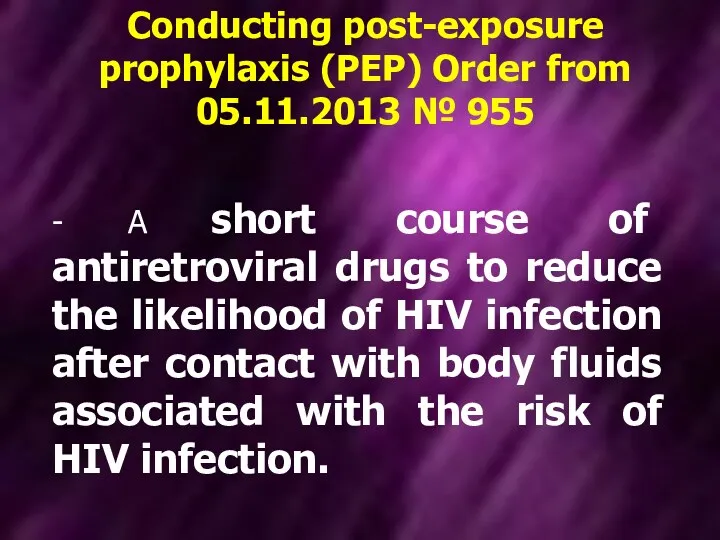 Conducting post-exposure prophylaxis (PEP) Order from 05.11.2013 № 955

- A short course of antiretroviral drugs to reduce the likelihood of HIV infection after contact with body fluids associated with the risk of HIV infection.